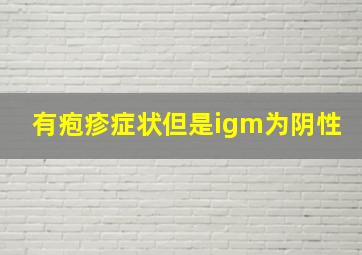 有疱疹症状但是igm为阴性